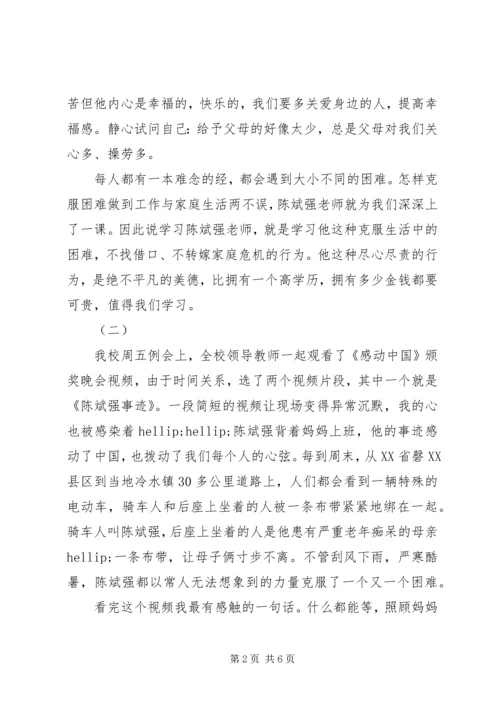 苦但他内心是幸福的，快乐的，我们要多关爱身边的人，提高幸福感。静心试问自己：给予父母的好像太少，总是父母对我们关心多、操劳多。

每人都有一本难念的经，都会遇到大小不同的困难。怎样克服困难做到工作与家庭生活两不误，陈斌强老师就为我们深深上了一课。因此说学习陈斌强老师，就是学习他这种克服生活中的困难，不找借口、不转嫁家庭危机的行为。他这种尽心尽责的行为，是绝不平凡的美德，比拥有一个高学历，拥有多少金钱都要可贵，值得我们学习。

（二）

我校周五例会上，全校领导教师一起观看了《感动中国》颁奖晚会视频，由于时间关系，选了两个视频片段，其中一个就是《陈斌强事迹》。一段简短的视频让现场变得异常沉默，我的心也被感染着 hellip;hellip;陈斌强背着妈妈上班，他的事迹感动了中国，也拨动了我们每个人的心弦。每到周末，从 XX 省磐 XX 县区到当地冷水镇 30 多公里道路上，人们都会看到一辆特殊的电动车，骑车人和后座上坐着的人被一条布带紧紧地绑在一起。骑车人叫陈斌强，后座上坐着的人是他患有严重老年痴呆的母亲 hellip;一条布带，让母子俩寸步不离。不管刮风下雨，严寒酷暑，陈斌强都以常人无法想象到的力量克服了一个又一个困难。

看完这个视频我最有感触的一句话。什么都能等，照顾妈妈

第 2 页 共 6 页